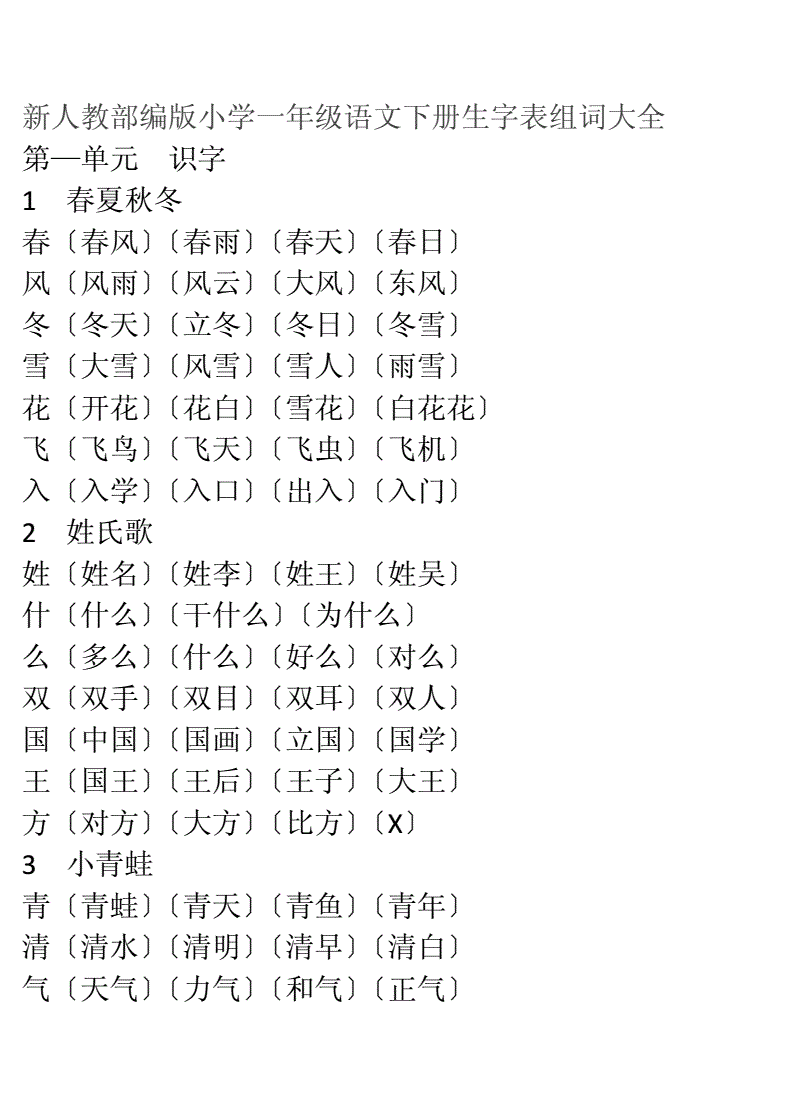 新人教部编版小学一年级语文下册生字表组词大全

第一单元 识字

1 春夏秋冬

春〔春风〕〔春雨〕〔春天〕〔春日〕

风〔风雨〕〔风云〕〔大风〕〔东风〕

冬〔冬天〕〔立冬〕〔冬日〕〔冬雪〕

雪〔大雪〕〔风雪〕〔雪人〕〔雨雪〕

花〔开花〕〔花白〕〔雪花〕〔白花花〕

飞〔飞鸟〕〔飞天〕〔飞虫〕〔飞机〕

入〔入学〕〔入口〕〔出入〕〔入门〕

2 姓氏歌

姓〔姓名〕〔姓李〕〔姓王〕〔姓吴〕

什〔什么〕〔干什么〕〔为什么〕

么〔多么〕〔什么〕〔好么〕〔对么〕

双〔双手〕〔双目〕〔双耳〕〔双人〕

国〔中国〕〔国画〕〔立国〕〔国学〕

王〔国王〕〔王后〕〔王子〕〔大王〕

方〔对方〕〔大方〕〔比方〕〔X〕

3 小青蛙

青〔青蛙〕〔青天〕〔青鱼〕〔青年〕

清〔清水〕〔清明〕〔清早〕〔清白〕

气〔天气〕〔力气〕〔和气〕〔正气〕